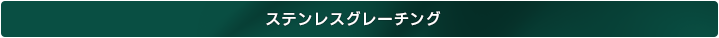 ステンレスグレーチング